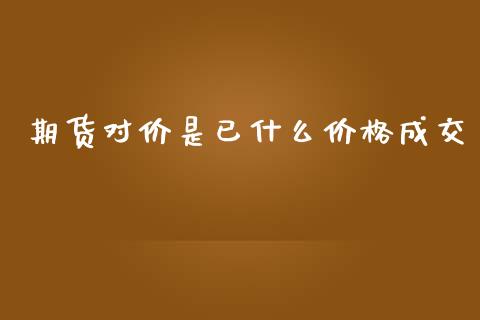 期货对价是已什么价格成交